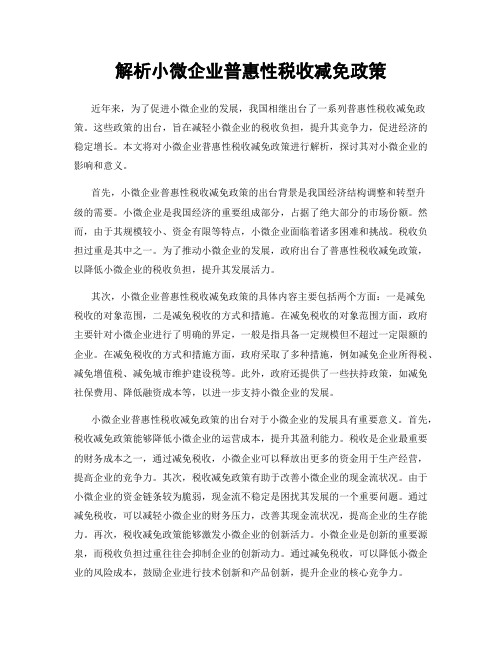 解析小微企业普惠性税收减免政策

近年来，为了促进小微企业的发展，我国相继出台了一系列普惠性税收减免政策。这些政策的出台，旨在减轻小微企业的税收负担，提升其竞争力，促进经济的稳定增长。本文将对小微企业普惠性税收减免政策进行解析，探讨其对小微企业的影响和意义。

首先，小微企业普惠性税收减免政策的出台背景是我国经济结构调整和转型升级的需要。小微企业是我国经济的重要组成部分，占据了绝大部分的市场份额。然而，由于其规模较小、资金有限等特点，小微企业面临着诸多困难和挑战。税收负担过重是其中之一。为了推动小微企业的发展，政府出台了普惠性税收减免政策，以降低小微企业的税收负担，提升其发展活力。

其次，小微企业普惠性税收减免政策的具体内容主要包括两个方面：一是减免税收的对象范围，二是减免税收的方式和措施。在减免税收的对象范围方面，政府主要针对小微企业进行了明确的界定，一般是指具备一定规模但不超过一定限额的企业。在减免税收的方式和措施方面，政府采取了多种措施，例如减免企业所得税、减免增值税、减免城市维护建设税等。此外，政府还提供了一些扶持政策，如减免社保费用、降低融资成本等，以进一步支持小微企业的发展。

小微企业普惠性税收减免政策的出台对于小微企业的发展具有重要意义。首先，税收减免政策能够降低小微企业的运营成本，提升其盈利能力。税收是企业最重要的财务成本之一，通过减免税收，小微企业可以释放出更多的资金用于生产经营，提高企业的竞争力。其次，税收减免政策有助于改善小微企业的现金流状况。由于小微企业的资金链条较为脆弱，现金流不稳定是困扰其发展的一个重要问题。通过减免税收，可以减轻小微企业的财务压力，改善其现金流状况，提高企业的生存能力。再次，税收减免政策能够激发小微企业的创新活力。小微企业是创新的重要源泉，而税收负担过重往往会抑制企业的创新动力。通过减免税收，可以降低小微企业的风险成本，鼓励企业进行技术创新和产品创新，提升企业的核心竞争力。